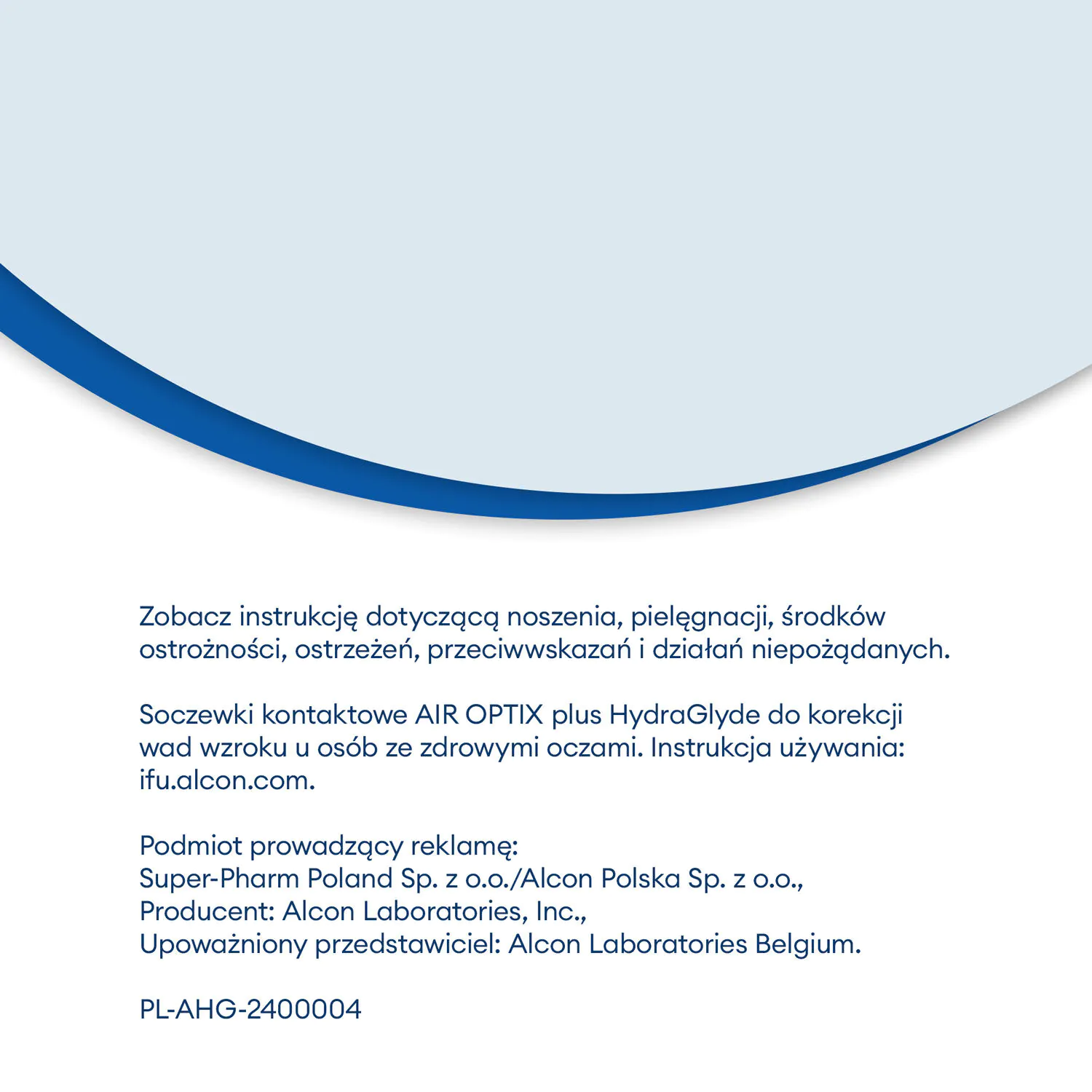 Zobacz instrukcję dotyczącą noszenia, pielęgnacji, środków ostrożności, ostrzeżeń, przeciwwskazań i działań niepożądanych.

Soczewki kontaktowe AIR OPTIX plus HydraGlyde do korekcji wad wzroku u osób ze zdrowymi oczami. Instrukcja używania: ifu.alcon.com.

Podmiot prowadzący reklamę:
Super-Pharm Poland Sp. z o.o./Alcon Polska Sp. z o.o.,
Producent: Alcon Laboratories, Inc.,
Upoważniony przedstawiciel: Alcon Laboratories Belgium.

PL-AHG-2400004